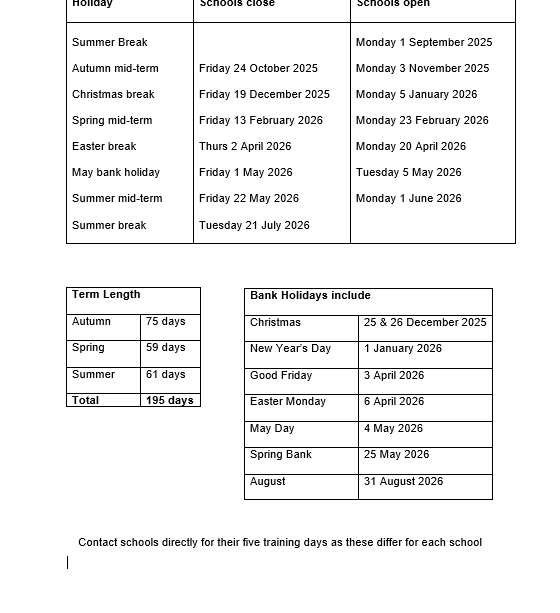 | Holiday | Schools close | Schools open |
|---|---|---|
| Summer Break | | Monday 1 September 2025 |
| Autumn mid-term | Friday 24 October 2025 | Monday 3 November 2025 |
| Christmas break | Friday 19 December 2025 | Monday 5 January 2026 |
| Spring mid-term | Friday 13 February 2026 | Monday 23 February 2026 |
| Easter break | Thurs 2 April 2026 | Monday 20 April 2026 |
| May bank holiday | Friday 1 May 2026 | Tuesday 5 May 2026 |
| Summer mid-term | Friday 22 May 2026 | Monday 1 June 2026 |
| Summer break | Tuesday 21 July 2026 | |

| Term Length | |
|---|---|
| Autumn | 75 days |
| Spring | 59 days |
| Summer | 61 days |
| Total | 195 days |

| Bank Holidays include | |
|---|---|
| Christmas | 25 & 26 December 2025 |
| New Year's Day | 1 January 2026 |
| Good Friday | 3 April 2026 |
| Easter Monday | 6 April 2026 |
| May Day | 4 May 2026 |
| Spring Bank | 25 May 2026 |
| August | 31 August 2026 |

Contact schools directly for their five training days as these differ for each school